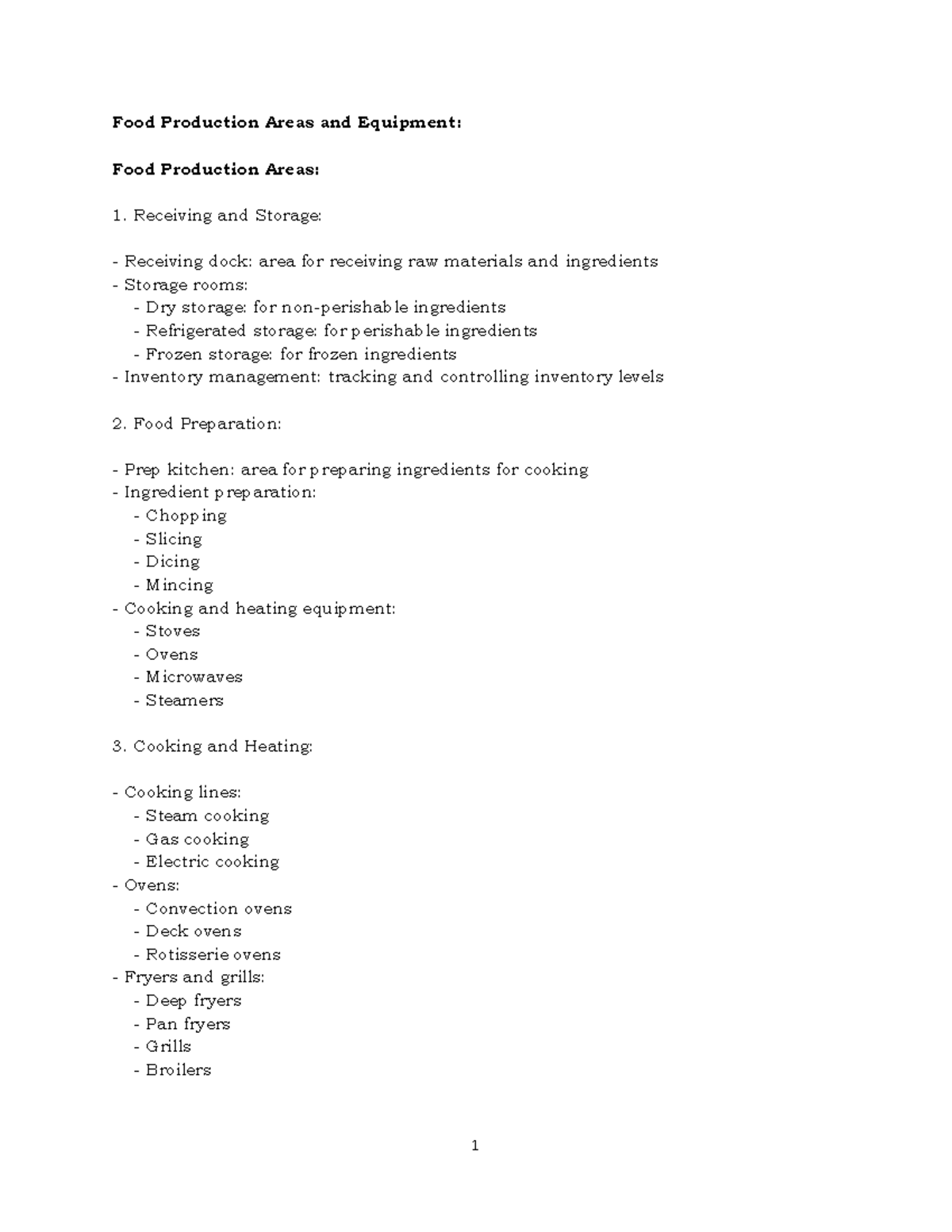 Food Production Areas and Equipment:

Food Production Areas:

1. Receiving and Storage:

- Receiving dock: area for receiving raw materials and ingredients
- Storage rooms:
  - Dry storage: for non-perishable ingredients
  - Refrigerated storage: for perishable ingredients
  - Frozen storage: for frozen ingredients
- Inventory management: tracking and controlling inventory levels

2. Food Preparation:

- Prep kitchen: area for preparing ingredients for cooking
- Ingredient preparation:
  - Chopping
  - Slicing
  - Dicing
  - Mincing
- Cooking and heating equipment:
  - Stoves
  - Ovens
  - Microwaves
  - Steamers

3. Cooking and Heating:

- Cooking lines:
  - Steam cooking
  - Gas cooking
  - Electric cooking
- Ovens:
  - Convection ovens
  - Deck ovens
  - Rotisserie ovens
- Fryers and grills:
  - Deep fryers
  - Pan fryers
  - Grills
  - Broilers

1